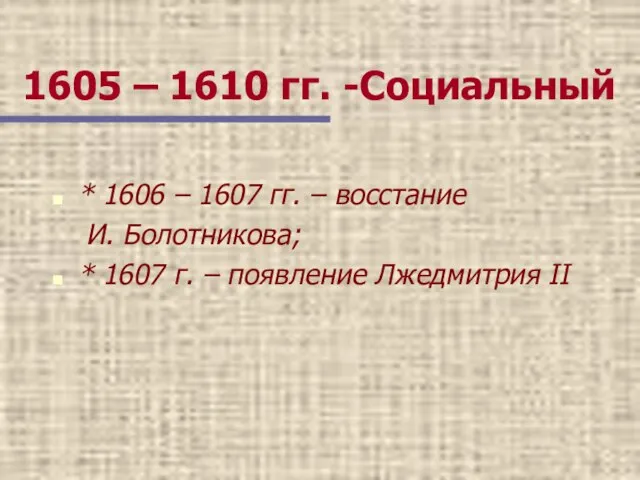 1605 – 1610 гг. -Социальный

* 1606 – 1607 гг. – восстание И. Болотникова;

* 1607 г. – появление Лжедмитрия II